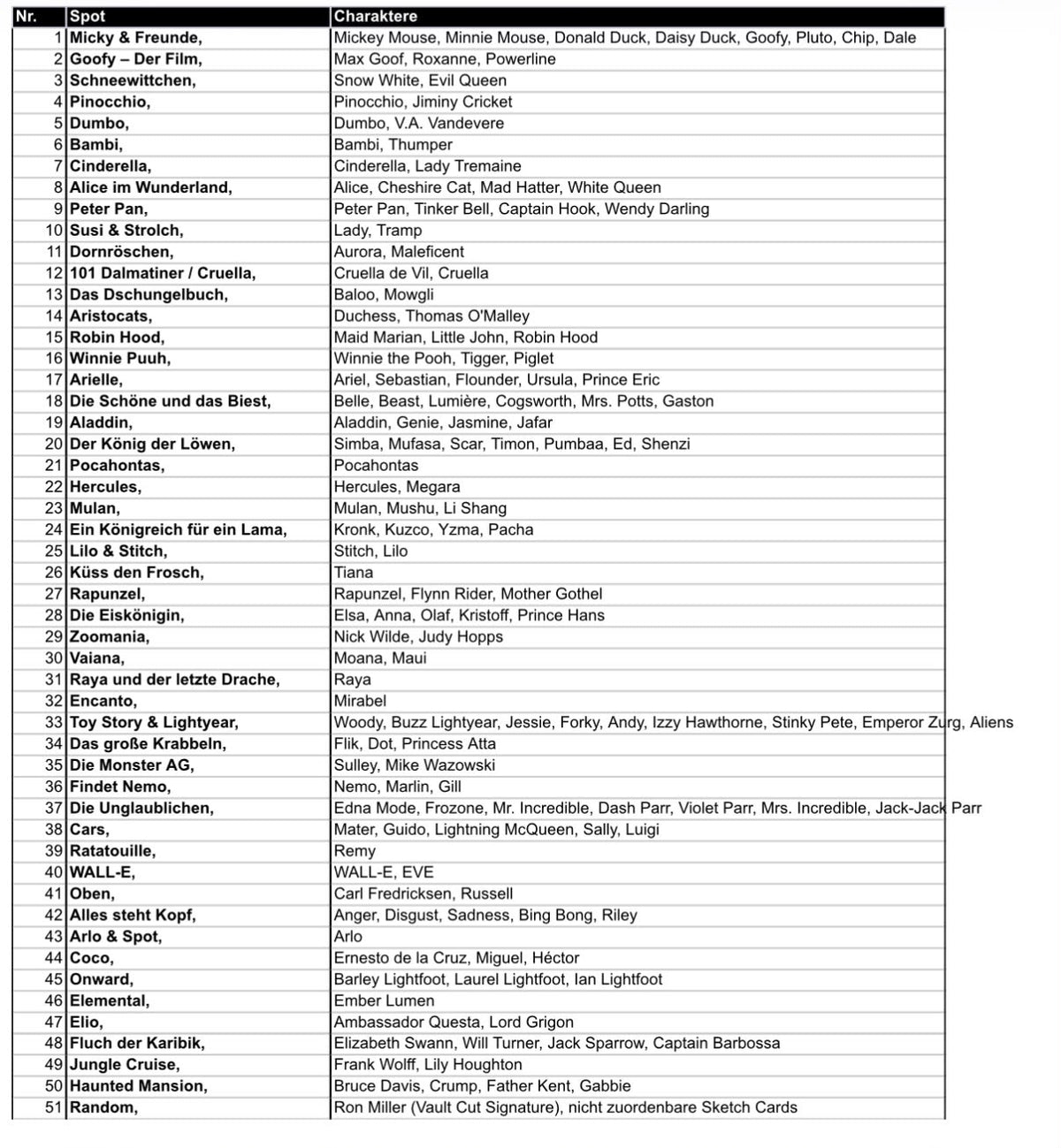 | Nr. | Spot | Charaktere |
|---|---|---|
| 1 | Micky & Freunde, | Mickey Mouse, Minnie Mouse, Donald Duck, Daisy Duck, Goofy, Pluto, Chip, Dale |
| 2 | Goofy – Der Film, | Max Goof, Roxanne, Powerline |
| 3 | Schneewittchen, | Snow White, Evil Queen |
| 4 | Pinocchio, | Pinocchio, Jiminy Cricket |
| 5 | Dumbo, | Dumbo, V.A. Vandevere |
| 6 | Bambi, | Bambi, Thumper |
| 7 | Cinderella, | Cinderella, Lady Tremaine |
| 8 | Alice im Wunderland, | Alice, Cheshire Cat, Mad Hatter, White Queen |
| 9 | Peter Pan, | Peter Pan, Tinker Bell, Captain Hook, Wendy Darling |
| 10 | Susi & Strolch, | Lady, Tramp |
| 11 | Dornröschen, | Aurora, Maleficent |
| 12 | 101 Dalmatiner / Cruella, | Cruella de Vil, Cruella |
| 13 | Das Dschungelbuch, | Baloo, Mowgli |
| 14 | Aristocats, | Duchess, Thomas O'Malley |
| 15 | Robin Hood, | Maid Marian, Little John, Robin Hood |
| 16 | Winnie Puuh, | Winnie the Pooh, Tigger, Piglet |
| 17 | Arielle, | Ariel, Sebastian, Flounder, Ursula, Prince Eric |
| 18 | Die Schöne und das Biest, | Belle, Beast, Lumière, Cogsworth, Mrs. Potts, Gaston |
| 19 | Aladdin, | Aladdin, Genie, Jasmine, Jafar |
| 20 | Der König der Löwen, | Simba, Mufasa, Scar, Timon, Pumbaa, Ed, Shenzi |
| 21 | Pocahontas, | Pocahontas |
| 22 | Hercules, | Hercules, Megara |
| 23 | Mulan, | Mulan, Mushu, Li Shang |
| 24 | Ein Königreich für ein Lama, | Kronk, Kuzco, Yzma, Pacha |
| 25 | Lilo & Stitch, | Stitch, Lilo |
| 26 | Küss den Frosch, | Tiana |
| 27 | Rapunzel, | Rapunzel, Flynn Rider, Mother Gothel |
| 28 | Die Eiskönigin, | Elsa, Anna, Olaf, Kristoff, Prince Hans |
| 29 | Zoomania, | Nick Wilde, Judy Hopps |
| 30 | Vaiana, | Moana, Maui |
| 31 | Raya und der letzte Drache, | Raya |
| 32 | Encanto, | Mirabel |
| 33 | Toy Story & Lightyear, | Woody, Buzz Lightyear, Jessie, Forky, Andy, Izzy Hawthorne, Stinky Pete, Emperor Zurg, Aliens |
| 34 | Das große Krabbeln, | Flik, Dot, Princess Atta |
| 35 | Die Monster AG, | Sulley, Mike Wazowski |
| 36 | Findet Nemo, | Nemo, Marlin, Gill |
| 37 | Die Unglaublichen, | Edna Mode, Frozone, Mr. Incredible, Dash Parr, Violet Parr, Mrs. Incredible, Jack-Jack Parr |
| 38 | Cars, | Mater, Guido, Lightning McQueen, Sally, Luigi |
| 39 | Ratatouille, | Remy |
| 40 | WALL-E, | WALL-E, EVE |
| 41 | Oben, | Carl Fredricksen, Russell |
| 42 | Alles steht Kopf, | Anger, Disgust, Sadness, Bing Bong, Riley |
| 43 | Arlo & Spot, | Arlo |
| 44 | Coco, | Ernesto de la Cruz, Miguel, Héctor |
| 45 | Onward, | Barley Lightfoot, Laurel Lightfoot, Ian Lightfoot |
| 46 | Elemental, | Ember Lumen |
| 47 | Elio, | Ambassador Questa, Lord Grigon |
| 48 | Fluch der Karibik, | Elizabeth Swann, Will Turner, Jack Sparrow, Captain Barbossa |
| 49 | Jungle Cruise, | Frank Wolff, Lily Houghton |
| 50 | Haunted Mansion, | Bruce Davis, Crump, Father Kent, Gabbie |
| 51 | Random, | Ron Miller (Vault Cut Signature), nicht zuordenbare Sketch Cards |